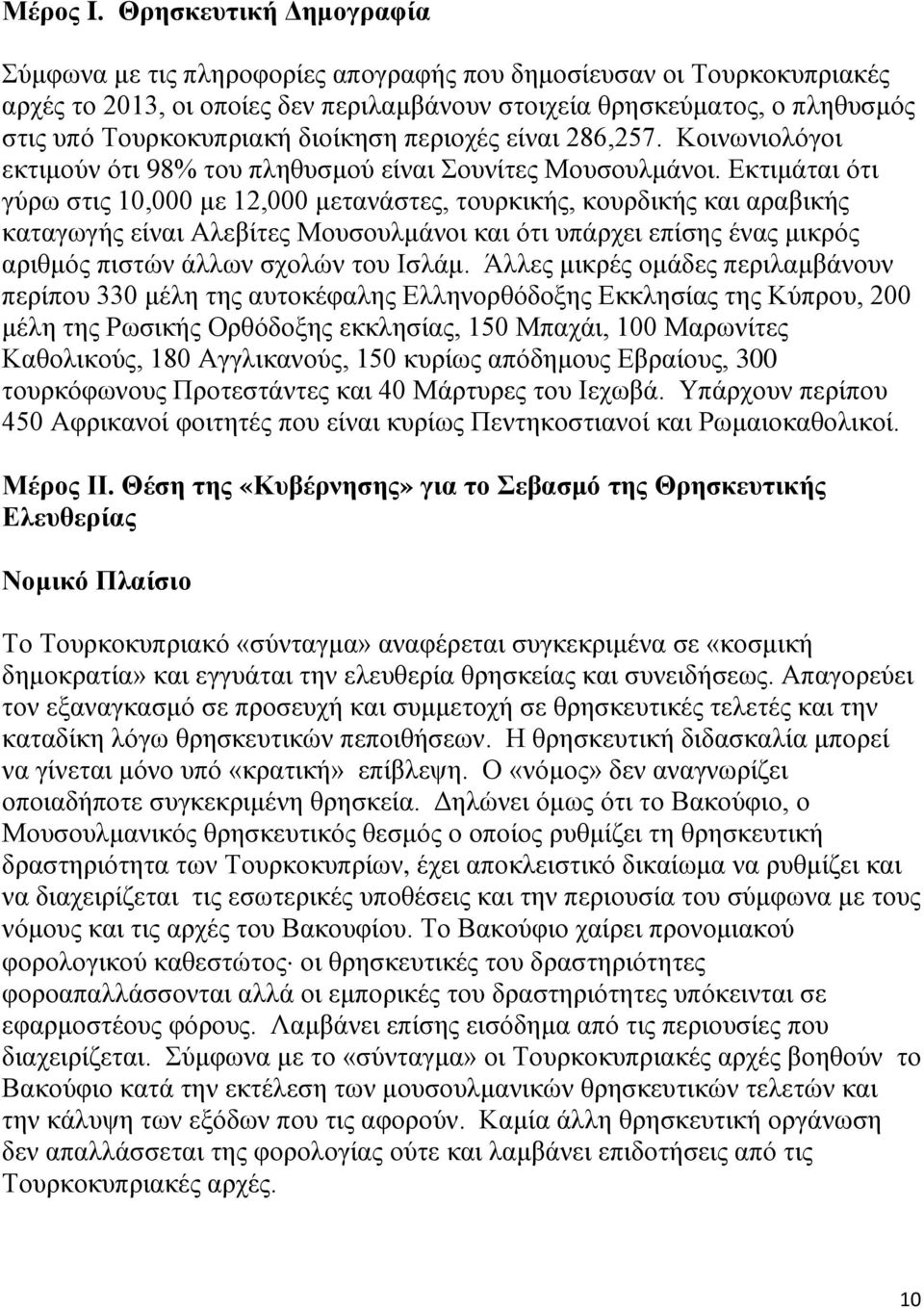 Μέρος Ι. Θρησκευτική Δημογραφία

Σύμφωνα με τις πληροφορίες απογραφής που δημοσίευσαν οι Τουρκοκυπριακές αρχές το 2013, οι οποίες δεν περιλαμβάνουν στοιχεία θρησκεύματος, ο πληθυσμός στις υπό Τουρκοκυπριακή διοίκηση περιοχές είναι 286,257. Κοινωνιολόγοι εκτιμούν ότι 98% του πληθυσμού είναι Σουνίτες Μουσουλμάνοι. Εκτιμάται ότι γύρω στις 10,000 με 12,000 μετανάστες, τουρκικής, κουρδικής και αραβικής καταγωγής είναι Αλεβίτες Μουσουλμάνοι και ότι υπάρχει επίσης ένας μικρός αριθμός πιστών άλλων σχολών του Ισλάμ. Άλλες μικρές ομάδες περιλαμβάνουν περίπου 330 μέλη της αυτοκέφαλης Ελληνορθόδοξης Εκκλησίας της Κύπρου, 200 μέλη της Ρωσικής Ορθόδοξης εκκλησίας, 150 Μπαχάι, 100 Μαρωνίτες Καθολικούς, 180 Αγγλικανούς, 150 κυρίως απόδημους Εβραίους, 300 τουρκόφωνους Προτεστάντες και 40 Μάρτυρες του Ιεχωβά. Υπάρχουν περίπου 450 Αφρικανοί φοιτητές που είναι κυρίως Πεντηκοστιανοί και Ρωμαιοκαθολικοί.

Μέρος ΙΙ. Θέση της «Κυβέρνησης» για το Σεβασμό της Θρησκευτικής Ελευθερίας

Νομικό Πλαίσιο

Το Τουρκοκυπριακό «σύνταγμα» αναφέρεται συγκεκριμένα σε «κοσμική δημοκρατία» και εγγυάται την ελευθερία θρησκείας και συνειδήσεως. Απαγορεύει τον εξαναγκασμό σε προσευχή και συμμετοχή σε θρησκευτικές τελετές και την καταδίκη λόγω θρησκευτικών πεποιθήσεων. Η θρησκευτική διδασκαλία μπορεί να γίνεται μόνο υπό «κρατική» επίβλεψη. Ο «νόμος» δεν αναγνωρίζει οποιαδήποτε συγκεκριμένη θρησκεία. Δηλώνει όμως ότι το Βακούφιο, ο Μουσουλμανικός θρησκευτικός θεσμός ο οποίος ρυθμίζει τη θρησκευτική δραστηριότητα των Τουρκοκυπρίων, έχει αποκλειστικό δικαίωμα να ρυθμίζει και να διαχειρίζεται τις εσωτερικές υποθέσεις και την περιουσία του σύμφωνα με τους νόμους και τις αρχές του Βακουφίου. Το Βακούφιο χαίρει προνομιακού φορολογικού καθεστώτος· οι θρησκευτικές του δραστηριότητες φοροαπαλλάσσονται αλλά οι εμπορικές του δραστηριότητες υπόκεινται σε εφαρμοστέους φόρους. Λαμβάνει επίσης εισόδημα από τις περιουσίες που διαχειρίζεται. Σύμφωνα με το «σύνταγμα» οι Τουρκοκυπριακές αρχές βοηθούν το Βακούφιο κατά την εκτέλεση των μουσουλμανικών θρησκευτικών τελετών και την κάλυψη των εξόδων που τις αφορούν. Καμία άλλη θρησκευτική οργάνωση δεν απαλλάσσεται της φορολογίας ούτε και λαμβάνει επιδοτήσεις από τις Τουρκοκυπριακές αρχές.

10